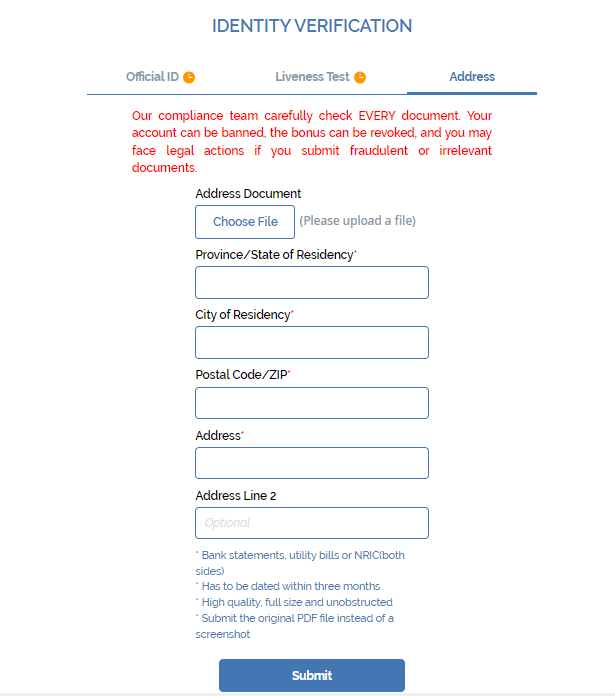 IDENTITY VERIFICATION

Official ID Liveness Test Address

Our compliance team carefully check EVERY document. Your account can be banned, the bonus can be revoked, and you may face legal actions if you submit fraudulent or irrelevant documents.

Address Document

Choose File (Please upload a file)

Province/State of Residency*

City of Residency*

Postal Code/ZIP*

Address*

Address Line 2

Optional

* Bank statements, utility bills or NRIC(both sides)
* Has to be dated within three months
* High quality, full size and unobstructed
* Submit the original PDF file instead of a screenshot

Submit